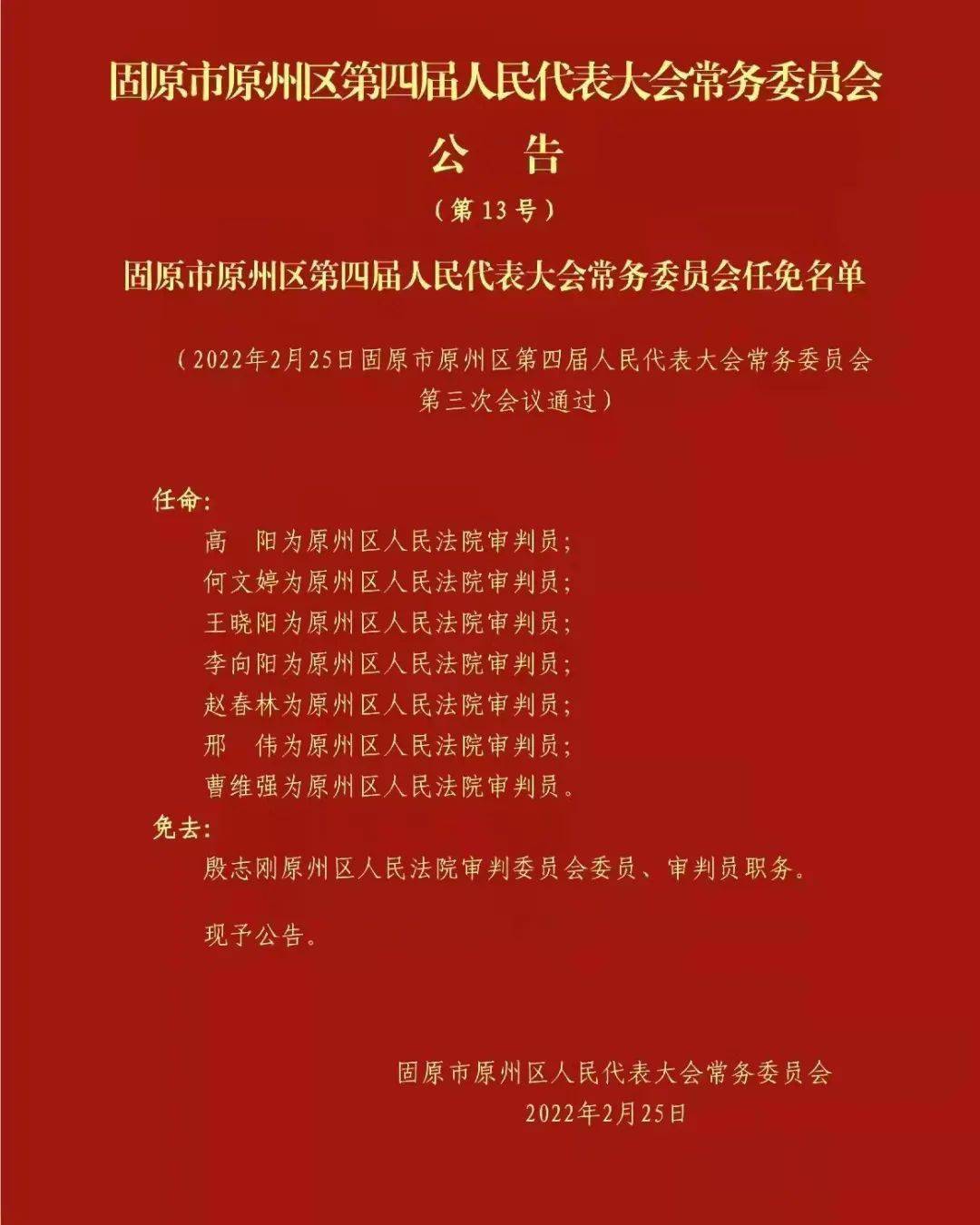 固原市原州区第四届人民代表大会常务委员会

公 告

（第13号）

固原市原州区第四届人民代表大会常务委员会任免名单

（2022年2月25日固原市原州区第四届人民代表大会常务委员会第三次会议通过）

任命：

高 阳为原州区人民法院审判员；

何文婷为原州区人民法院审判员；

王晓阳为原州区人民法院审判员；

李向阳为原州区人民法院审判员；

赵春林为原州区人民法院审判员；

邢 伟为原州区人民法院审判员；

曹维强为原州区人民法院审判员。

免去：

殷志刚原州区人民法院审判委员会委员、审判员职务。

现予公告。

固原市原州区人民代表大会常务委员会

2022年2月25日